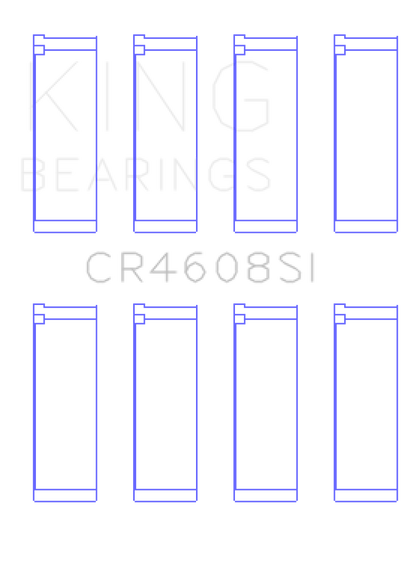 KING
BEARINGS

CR4608SI